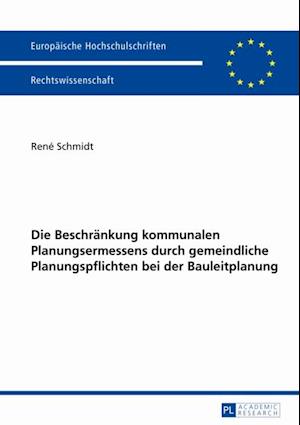 Europäische Hochschulschriften

Rechtswissenschaft

René Schmidt

Die Beschränkung kommunalen Planungsermessens durch gemeindliche Planungspflichten bei der Bauleitplanung

PL ACADEMIC RESEARCH